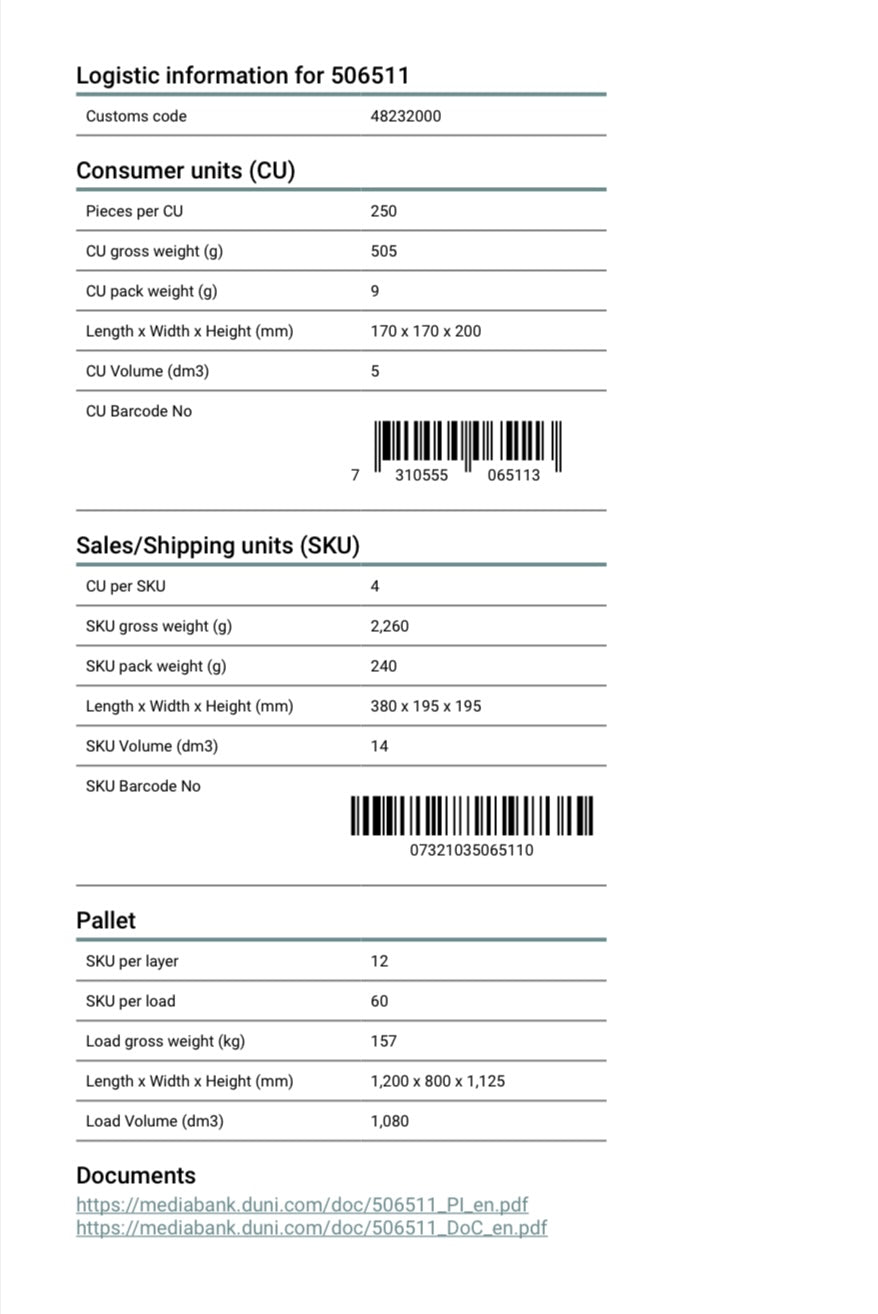 Logistic information for 506511

| Customs code | 48232000 |
|---|---|

Consumer units (CU)

| Pieces per CU | 250 |
|---|---|
| CU gross weight (g) | 505 |
| CU pack weight (g) | 9 |
| Length x Width x Height (mm) | 170 x 170 x 200 |
| CU Volume (dm3) | 5 |
| CU Barcode No | 7 310555 065113 |

Sales/Shipping units (SKU)

| CU per SKU | 4 |
|---|---|
| SKU gross weight (g) | 2,260 |
| SKU pack weight (g) | 240 |
| Length x Width x Height (mm) | 380 x 195 x 195 |
| SKU Volume (dm3) | 14 |
| SKU Barcode No | 07321035065110 |

Pallet

| SKU per layer | 12 |
|---|---|
| SKU per load | 60 |
| Load gross weight (kg) | 157 |
| Length x Width x Height (mm) | 1,200 x 800 x 1,125 |
| Load Volume (dm3) | 1,080 |

Documents
https://mediabank.duni.com/doc/506511_PI_en.pdf
https://mediabank.duni.com/doc/506511_DoC_en.pdf